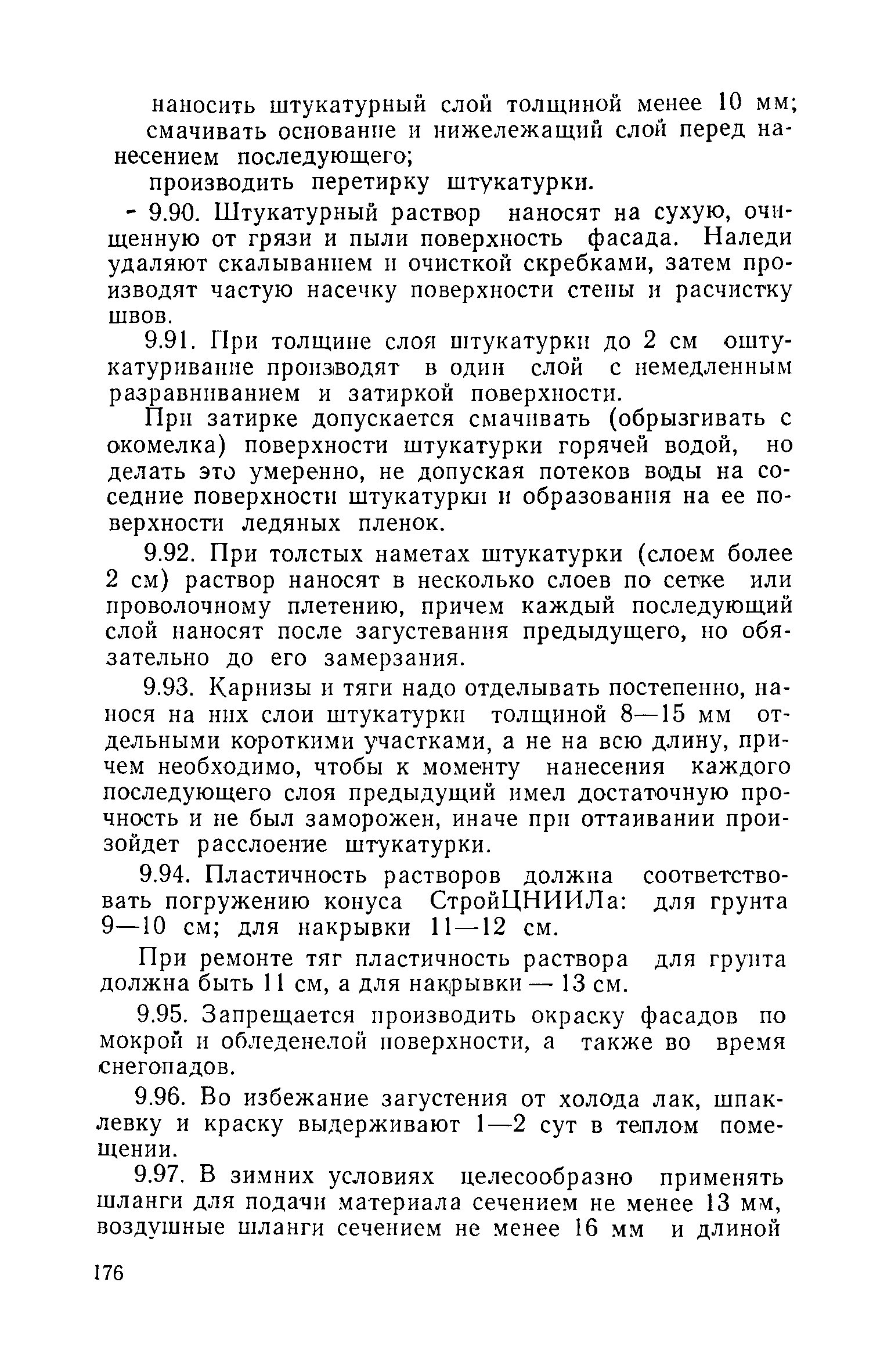 наносить штукатурный слой толщиной менее 10 мм;

смачивать основание и нижележащий слой перед нанесением последующего;

производить перетирку штукатурки.

- 9.90. Штукатурный раствор наносят на сухую, очищенную от грязи и пыли поверхность фасада. Наледи удаляют скалыванием и очисткой скребками, затем производят частую насечку поверхности стены и расчистку швов.

9.91. При толщине слоя штукатурки до 2 см оштукатуривание производят в один слой с немедленным разравниванием и затиркой поверхности.

При затирке допускается смачивать (обрызгивать с окомелка) поверхности штукатурки горячей водой, но делать это умеренно, не допуская потеков воды на соседние поверхности штукатурки и образования на ее поверхности ледяных пленок.

9.92. При толстых наметах штукатурки (слоем более 2 см) раствор наносят в несколько слоев по сетке или проволочному плетению, причем каждый последующий слой наносят после загустевания предыдущего, но обязательно до его замерзания.

9.93. Карнизы и тяги надо отделывать постепенно, нанося на них слои штукатурки толщиной 8—15 мм отдельными короткими участками, а не на всю длину, причем необходимо, чтобы к моменту нанесения каждого последующего слоя предыдущий имел достаточную прочность и не был заморожен, иначе при оттаивании произойдет расслоение штукатурки.

9.94. Пластичность растворов должна соответствовать погружению конуса СтройЦНИИЛа: для грунта 9—10 см; для накрывки 11—12 см.

При ремонте тяг пластичность раствора для грунта должна быть 11 см, а для накрывки — 13 см.

9.95. Запрещается производить окраску фасадов по мокрой и обледенелой поверхности, а также во время снегопадов.

9.96. Во избежание загустения от холода лак, шпаклевку и краску выдерживают 1—2 сут в теплом помещении.

9.97. В зимних условиях целесообразно применять шланги для подачи материала сечением не менее 13 мм, воздушные шланги сечением не менее 16 мм и длиной

176